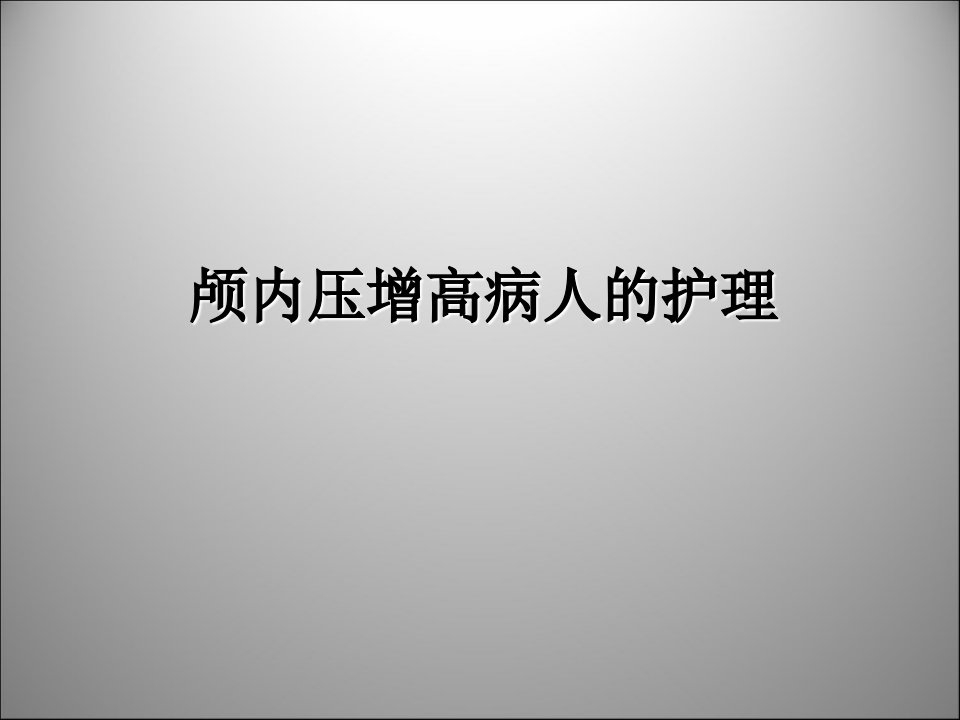 颅内压增高病人的护理